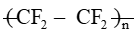 $-(CF_2 - CF_2)_n-$